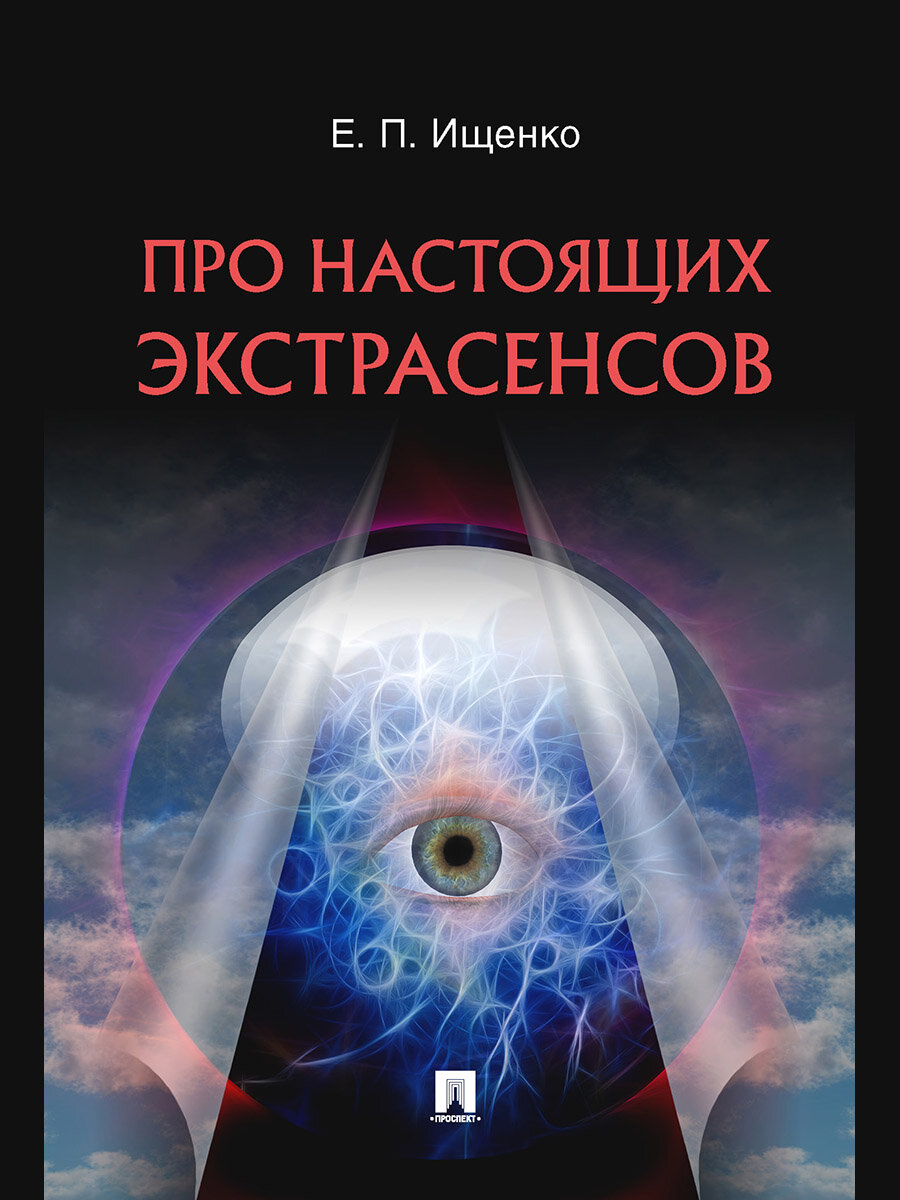 Е. П. Ищенко

ПРО НАСТОЯЩИХ ЭКСТРАСЕНСОВ

ПРОСПЕКТ